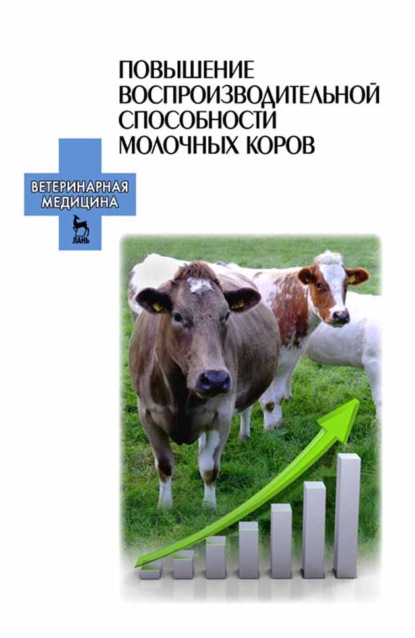 ПОВЫШЕНИЕ ВОСПРОИЗВОДИТЕЛЬНОЙ СПОСОБНОСТИ МОЛОЧНЫХ КОРОВ

ВЕТЕРИНАРНАЯ МЕДИЦИНА

ЛАНЬ